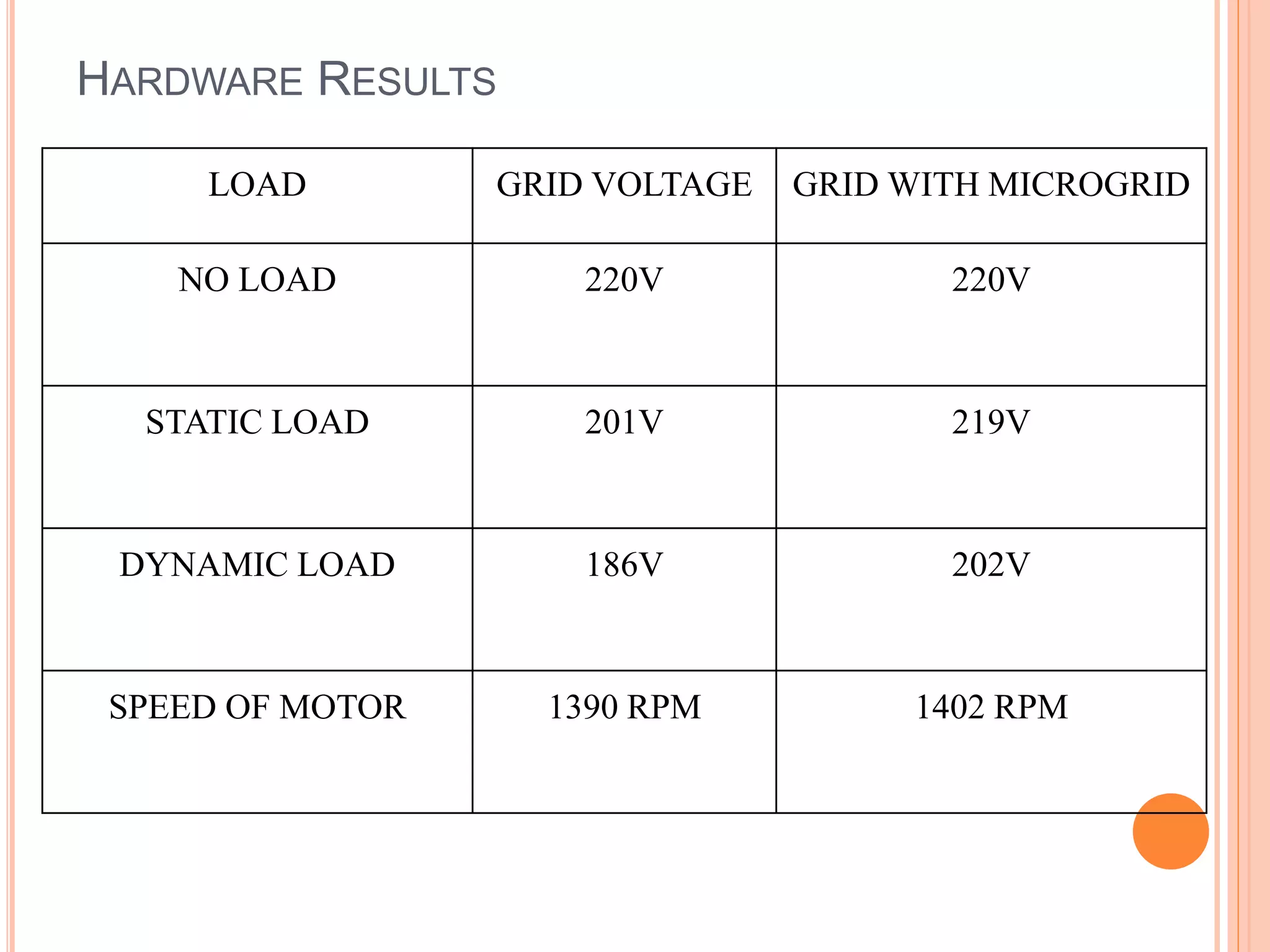 HARDWARE RESULTS

| LOAD | GRID VOLTAGE | GRID WITH MICROGRID |
|---|---|---|
| NO LOAD | 220V | 220V |
| STATIC LOAD | 201V | 219V |
| DYNAMIC LOAD | 186V | 202V |
| SPEED OF MOTOR | 1390 RPM | 1402 RPM |